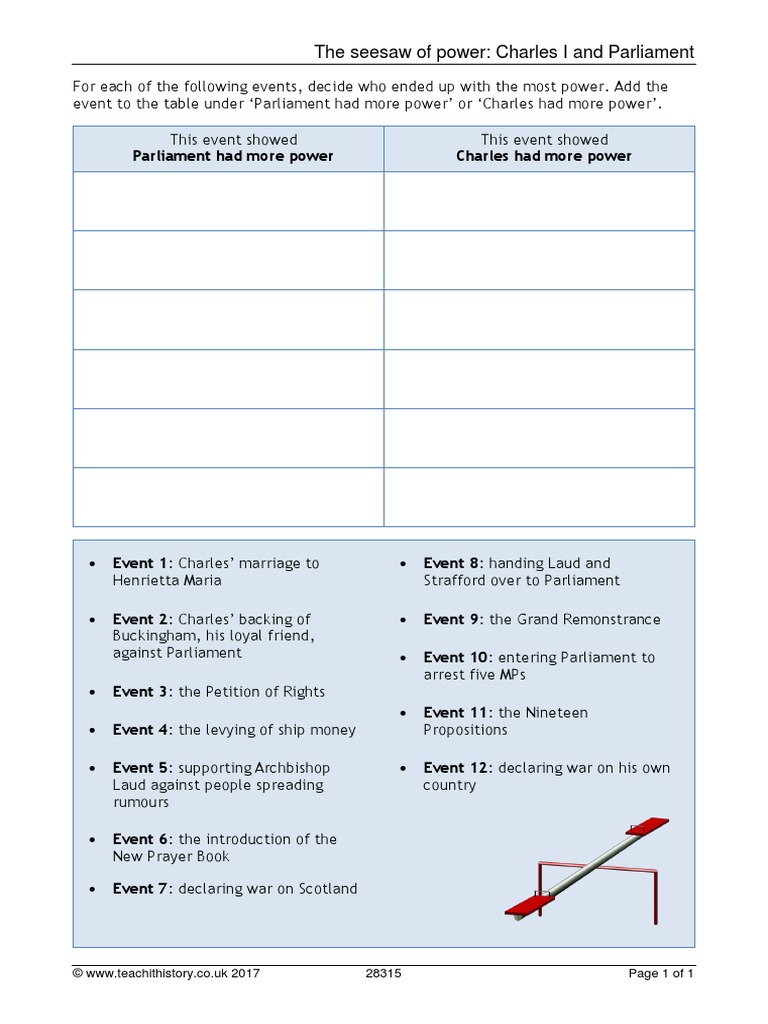 The seesaw of power: Charles I and Parliament

For each of the following events, decide who ended up with the most power. Add the event to the table under 'Parliament had more power' or 'Charles had more power'.

| This event showed Parliament had more power | This event showed Charles had more power |
|---|---|
| | |
| | |
| | |
| | |
| | |
| | |

• Event 1: Charles' marriage to Henrietta Maria

• Event 2: Charles' backing of Buckingham, his loyal friend, against Parliament

• Event 3: the Petition of Rights

• Event 4: the levying of ship money

• Event 5: supporting Archbishop Laud against people spreading rumours

• Event 6: the introduction of the New Prayer Book

• Event 7: declaring war on Scotland

• Event 8: handing Laud and Strafford over to Parliament

• Event 9: the Grand Remonstrance

• Event 10: entering Parliament to arrest five MPs

• Event 11: the Nineteen Propositions

• Event 12: declaring war on his own country

© www.teachithistory.co.uk 2017 28315 Page 1 of 1